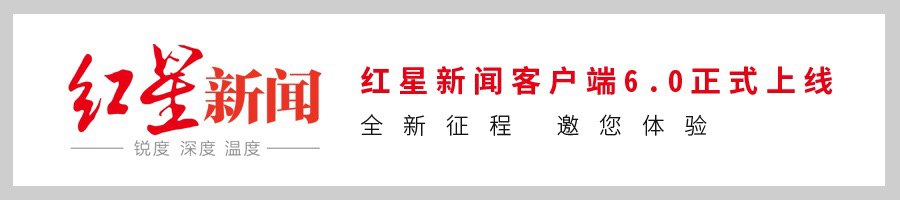 红星新闻
锐度 深度 温度

红星新闻客户端6.0正式上线
全新征程 邀您体验